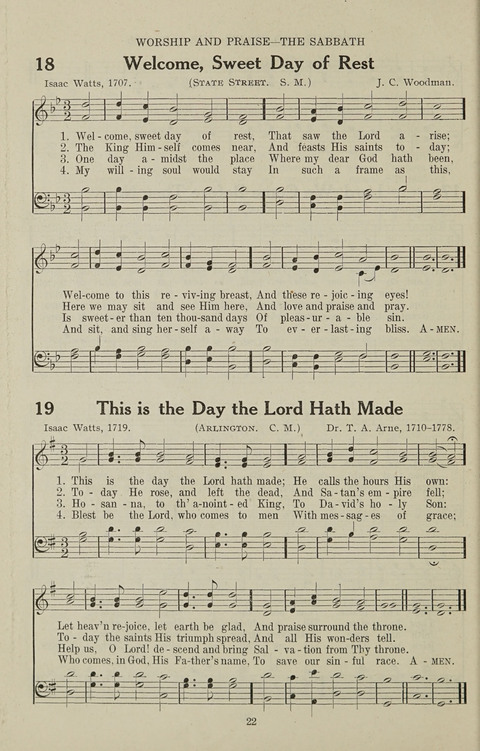 WORSHIP AND PRAISE—THE SABBATH

18 Welcome, Sweet Day of Rest

Isaac Watts, 1707. (STATE STREET. S. M.) J. C. Woodman.

1. Wel - come, sweet day of rest, That saw the Lord a - rise;
2. The King Him - self comes near, And feasts His saints to - day;
3. One day a - midst the place Where my dear God hath been,
4. My will - ing soul would stay In such a frame as this,

Wel-come to this re - viv-ing breast, And these re - joic - ing eyes!
Here we may sit and see Him here, And love and praise and pray.
Is sweet - er than ten thou-sand days Of pleas - ur - a - ble sin.
And sit, and sing her - self a - way To ev - er - last - ing bliss. A - MEN.

19 This is the Day the Lord Hath Made

Isaac Watts, 1719. (ARLINGTON. C. M.) Dr. T. A. Arne, 1710-1778.

1. This is the day the Lord hath made; He calls the hours His own:
2. To - day He rose, and left the dead, And Sa - tan's em - pire fell;
3. Ho - san - na, to th' a-noint - ed King, To Da - vid's ho - ly Son:
4. Blest be the Lord, who comes to men With mes - sag - es of grace;

Let heav'n re-joice, let earth be glad, And praise surround the throne.
To - day the saints His triumph spread, And all His won-ders tell.
Help us, O Lord! de - scend and bring Sal - va - tion from Thy throne.
Who comes, in God, His Fa-ther's name, To save our sin - ful race. A - MEN.

22